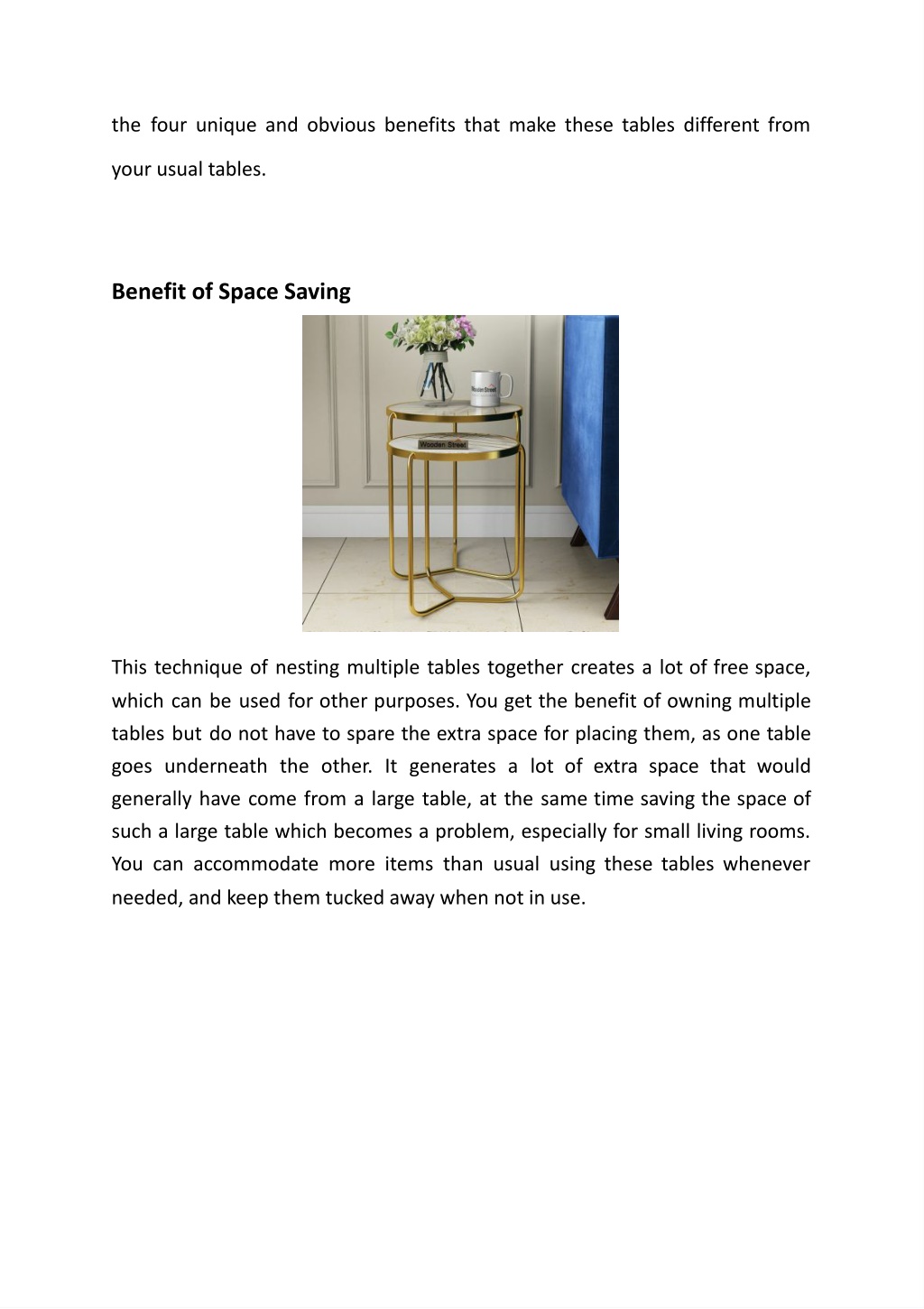 the four unique and obvious benefits that make these tables different from your usual tables.

Benefit of Space Saving

Wooden Street

Wooden Street

This technique of nesting multiple tables together creates a lot of free space, which can be used for other purposes. You get the benefit of owning multiple tables but do not have to spare the extra space for placing them, as one table goes underneath the other. It generates a lot of extra space that would generally have come from a large table, at the same time saving the space of such a large table which becomes a problem, especially for small living rooms. You can accommodate more items than usual using these tables whenever needed, and keep them tucked away when not in use.